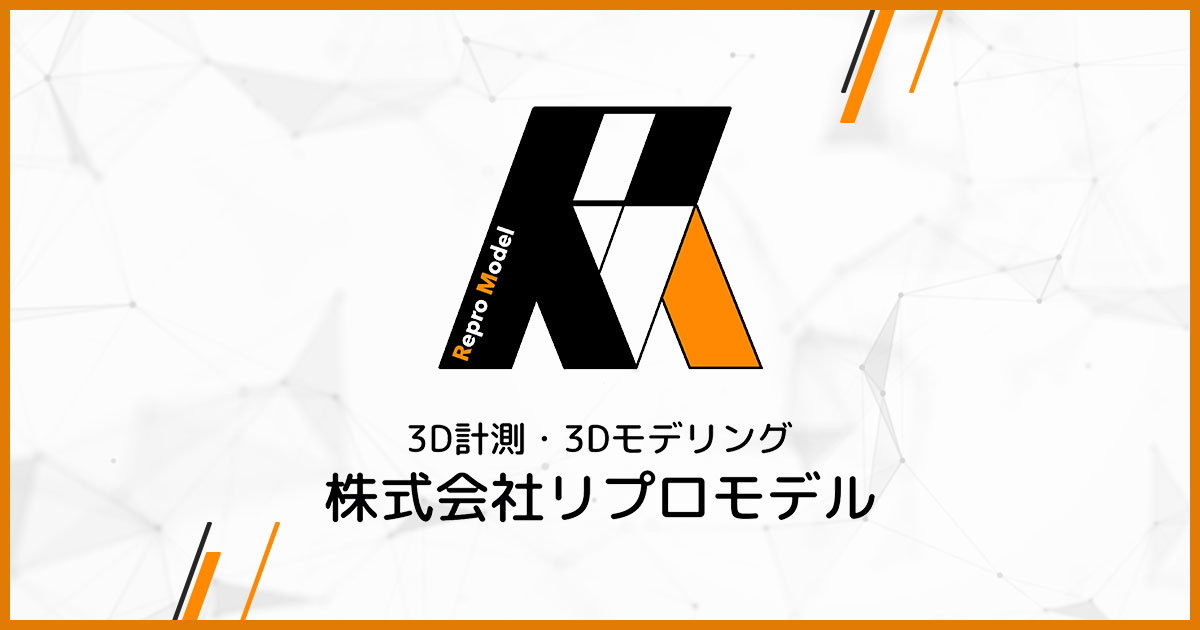 Repro Model

3D計測・3Dモデリング

株式会社リプロモデル